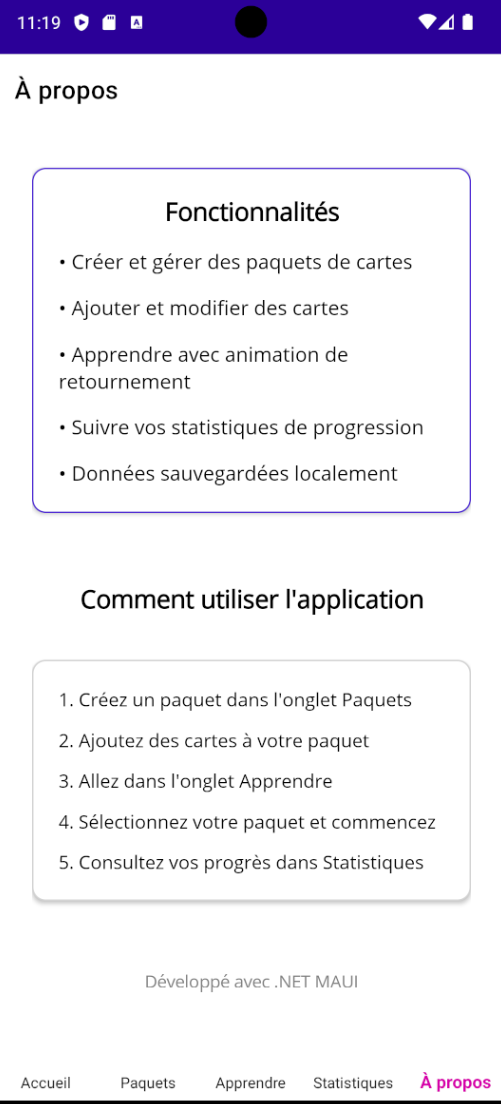 11:19

À propos

Fonctionnalités

• Créer et gérer des paquets de cartes

• Ajouter et modifier des cartes

• Apprendre avec animation de retournement

• Suivre vos statistiques de progression

• Données sauvegardées localement

Comment utiliser l'application

1. Créez un paquet dans l'onglet Paquets

2. Ajoutez des cartes à votre paquet

3. Allez dans l'onglet Apprendre

4. Sélectionnez votre paquet et commencez

5. Consultez vos progrès dans Statistiques

Développé avec .NET MAUI

Accueil Paquets Apprendre Statistiques À propos